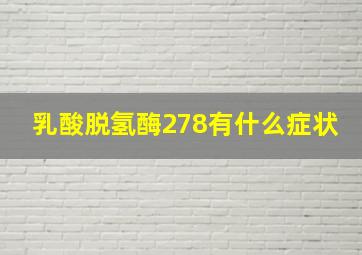 乳酸脱氢酶278有什么症状